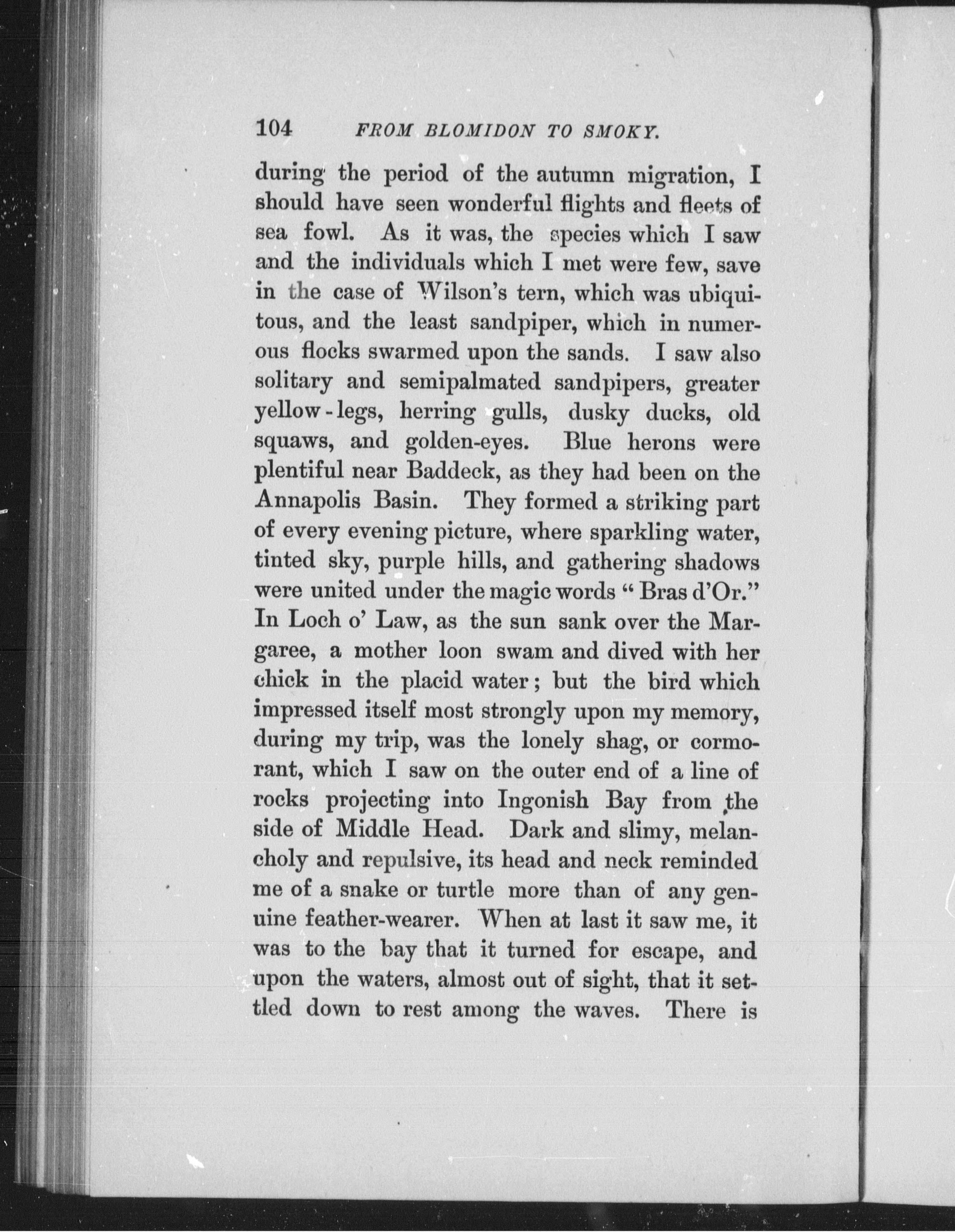 104 FROM BLOMIDON TO SMOKY.

during the period of the autumn migration, I should have seen wonderful flights and fleets of sea fowl. As it was, the species which I saw and the individuals which I met were few, save in the case of Wilson's tern, which was ubiquitous, and the least sandpiper, which in numerous flocks swarmed upon the sands. I saw also solitary and semipalmated sandpipers, greater yellow-legs, herring gulls, dusky ducks, old squaws, and golden-eyes. Blue herons were plentiful near Baddeck, as they had been on the Annapolis Basin. They formed a striking part of every evening picture, where sparkling water, tinted sky, purple hills, and gathering shadows were united under the magic words "Bras d'Or." In Loch o' Law, as the sun sank over the Margaree, a mother loon swam and dived with her chick in the placid water; but the bird which impressed itself most strongly upon my memory, during my trip, was the lonely shag, or cormorant, which I saw on the outer end of a line of rocks projecting into Ingonish Bay from the side of Middle Head. Dark and slimy, melancholy and repulsive, its head and neck reminded me of a snake or turtle more than of any genuine feather-wearer. When at last it saw me, it was to the bay that it turned for escape, and upon the waters, almost out of sight, that it settled down to rest among the waves. There is